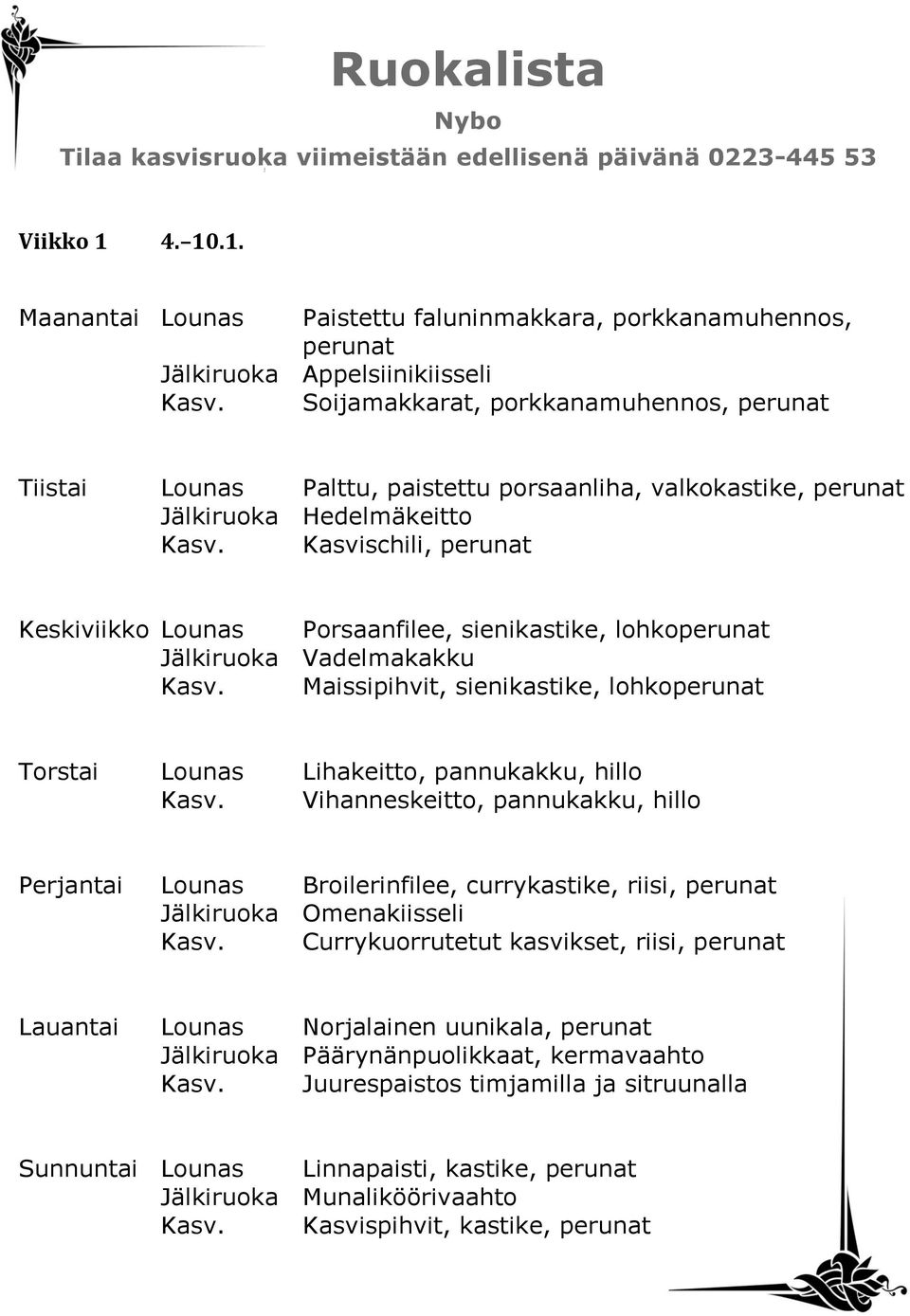 Ruokalista

Nybo

Tilaa kasvisruoka viimeistään edellisenä päivänä 0223-445 53

Viikko 1 4.–10.1.

Maanantai Lounas Paistettu faluninmakkara, porkkanamuhennos, perunat
Jälkiruoka Appelsiinikiisseli
Kasv. Soijamakkarat, porkkanamuhennos, perunat

Tiistai Lounas Palttu, paistettu porsaanliha, valkokastike, perunat
Jälkiruoka Hedelmäkeitto
Kasv. Kasvischili, perunat

Keskiviikko Lounas Porsaanfilee, sienikastike, lohkoperunat
Jälkiruoka Vadelmakakku
Kasv. Maissipihvit, sienikastike, lohkoperunat

Torstai Lounas Lihakeitto, pannukakku, hillo
Kasv. Vihanneskeitto, pannukakku, hillo

Perjantai Lounas Broilerinfilee, currykastike, riisi, perunat
Jälkiruoka Omenakiisseli
Kasv. Currykuorrutetut kasvikset, riisi, perunat

Lauantai Lounas Norjalainen uunikala, perunat
Jälkiruoka Päärynänpuolikkaat, kermavaahto
Kasv. Juurespaistos timjamilla ja sitruunalla

Sunnuntai Lounas Linnapaisti, kastike, perunat
Jälkiruoka Munaliköörivaahto
Kasv. Kasvispihvit, kastike, perunat